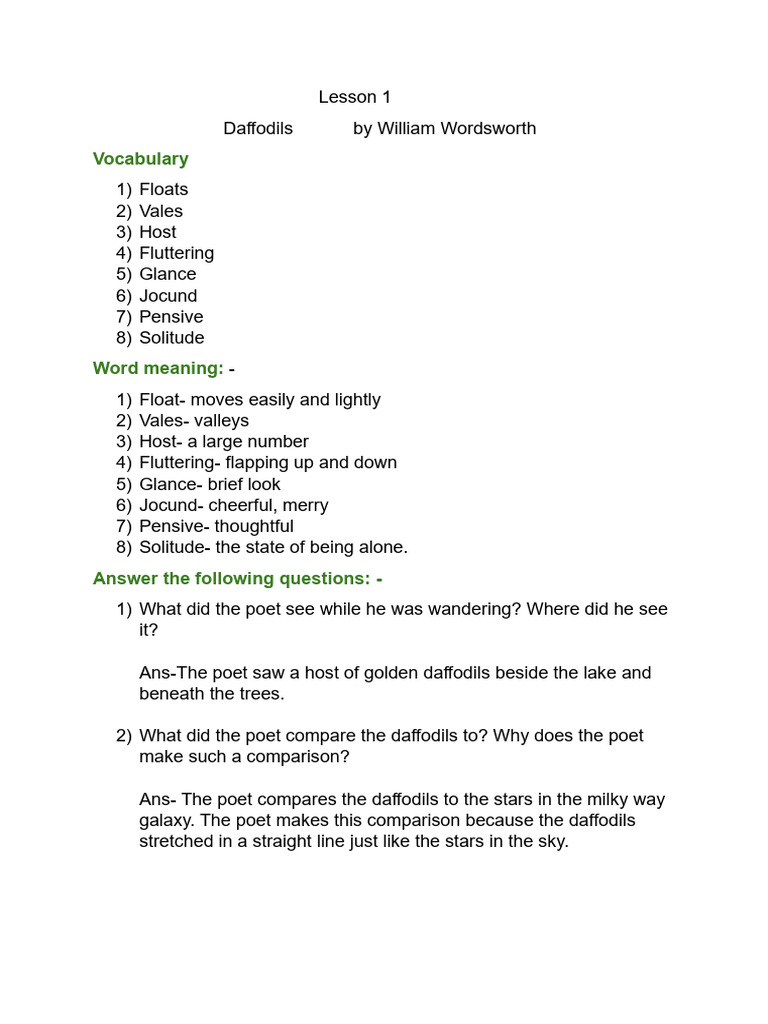 Lesson 1

Daffodils by William Wordsworth

Vocabulary

1) Floats
2) Vales
3) Host
4) Fluttering
5) Glance
6) Jocund
7) Pensive
8) Solitude

Word meaning: -

1) Float- moves easily and lightly
2) Vales- valleys
3) Host- a large number
4) Fluttering- flapping up and down
5) Glance- brief look
6) Jocund- cheerful, merry
7) Pensive- thoughtful
8) Solitude- the state of being alone.

Answer the following questions: -

1) What did the poet see while he was wandering? Where did he see it?

Ans-The poet saw a host of golden daffodils beside the lake and beneath the trees.

2) What did the poet compare the daffodils to? Why does the poet make such a comparison?

Ans- The poet compares the daffodils to the stars in the milky way galaxy. The poet makes this comparison because the daffodils stretched in a straight line just like the stars in the sky.